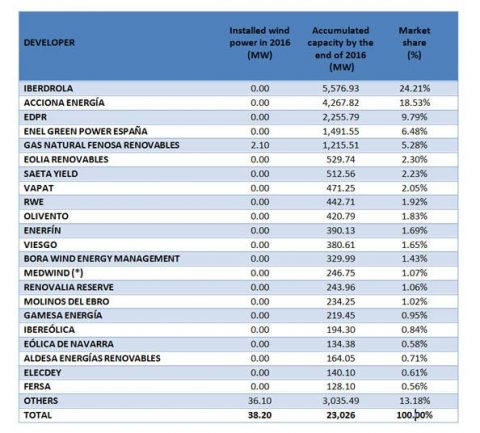 | DEVELOPER | Installed wind power in 2016 (MW) | Accumulated capacity by the end of 2016 (MW) | Market share (%) |
|---|---|---|---|
| IBERDROLA | 0.00 | 5,576.93 | 24.21% |
| ACCIONA ENERGÍA | 0.00 | 4,267.82 | 18.53% |
| EDPR | 0.00 | 2,255.79 | 9.79% |
| ENEL GREEN POWER ESPAÑA | 0.00 | 1,491.55 | 6.48% |
| GAS NATURAL FENOSA RENOVABLES | 2.10 | 1,215.51 | 5.28% |
| EOLIA RENOVABLES | 0.00 | 529.74 | 2.30% |
| SAETA YIELD | 0.00 | 512.56 | 2.23% |
| VAPAT | 0.00 | 471.25 | 2.05% |
| RWE | 0.00 | 442.71 | 1.92% |
| OLIVENTO | 0.00 | 420.79 | 1.83% |
| ENERFÍN | 0.00 | 390.13 | 1.69% |
| VIESGO | 0.00 | 380.61 | 1.65% |
| BORA WIND ENERGY MANAGEMENT | 0.00 | 329.99 | 1.43% |
| MEDWIND (*) | 0.00 | 246.75 | 1.07% |
| RENOVALIA RESERVE | 0.00 | 243.96 | 1.06% |
| MOLINOS DEL EBRO | 0.00 | 234.25 | 1.02% |
| GAMESA ENERGÍA | 0.00 | 219.45 | 0.95% |
| IBEREÓLICA | 0.00 | 194.30 | 0.84% |
| EÓLICA DE NAVARRA | 0.00 | 134.38 | 0.58% |
| ALDESA ENERGÍAS RENOVABLES | 0.00 | 164.05 | 0.71% |
| ELECDEY | 0.00 | 140.10 | 0.61% |
| FERSA | 0.00 | 128.10 | 0.56% |
| OTHERS | 36.10 | 3,035.49 | 13.18% |
| TOTAL | 38.20 | 23,026 | 100.00% |